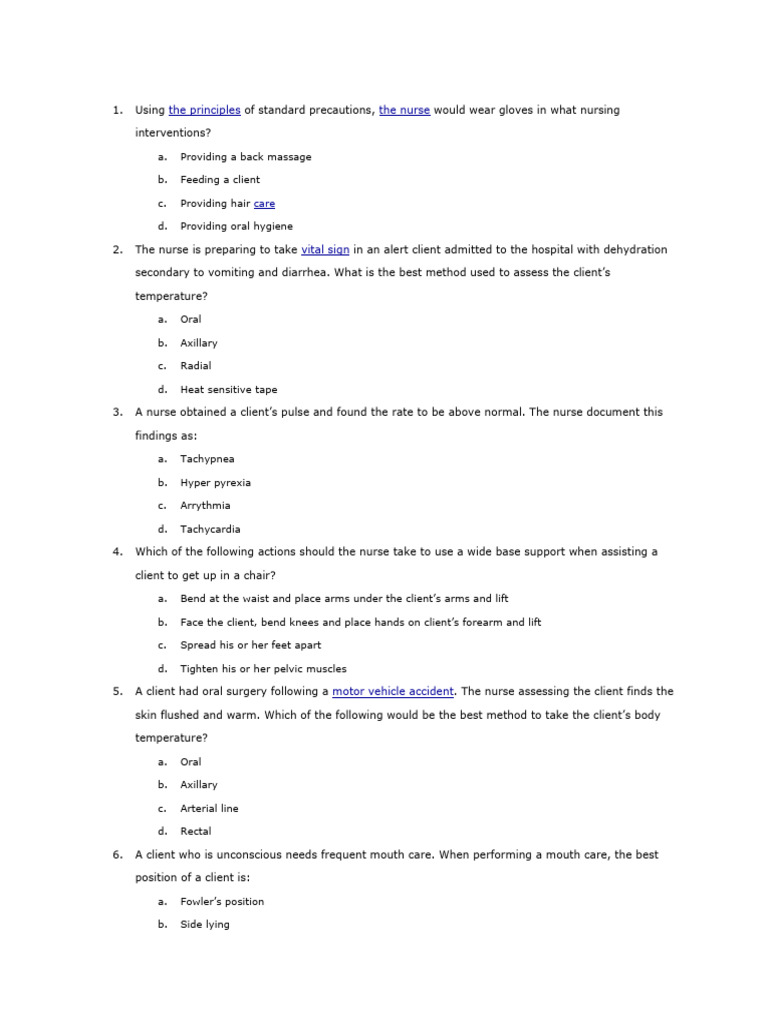 1. Using the principles of standard precautions, the nurse would wear gloves in what nursing interventions?

a. Providing a back massage

b. Feeding a client

c. Providing hair care

d. Providing oral hygiene

2. The nurse is preparing to take vital sign in an alert client admitted to the hospital with dehydration secondary to vomiting and diarrhea. What is the best method used to assess the client's temperature?

a. Oral

b. Axillary

c. Radial

d. Heat sensitive tape

3. A nurse obtained a client's pulse and found the rate to be above normal. The nurse document this findings as:

a. Tachypnea

b. Hyper pyrexia

c. Arrythmia

d. Tachycardia

4. Which of the following actions should the nurse take to use a wide base support when assisting a client to get up in a chair?

a. Bend at the waist and place arms under the client's arms and lift

b. Face the client, bend knees and place hands on client's forearm and lift

c. Spread his or her feet apart

d. Tighten his or her pelvic muscles

5. A client had oral surgery following a motor vehicle accident. The nurse assessing the client finds the skin flushed and warm. Which of the following would be the best method to take the client's body temperature?

a. Oral

b. Axillary

c. Arterial line

d. Rectal

6. A client who is unconscious needs frequent mouth care. When performing a mouth care, the best position of a client is:

a. Fowler's position

b. Side lying